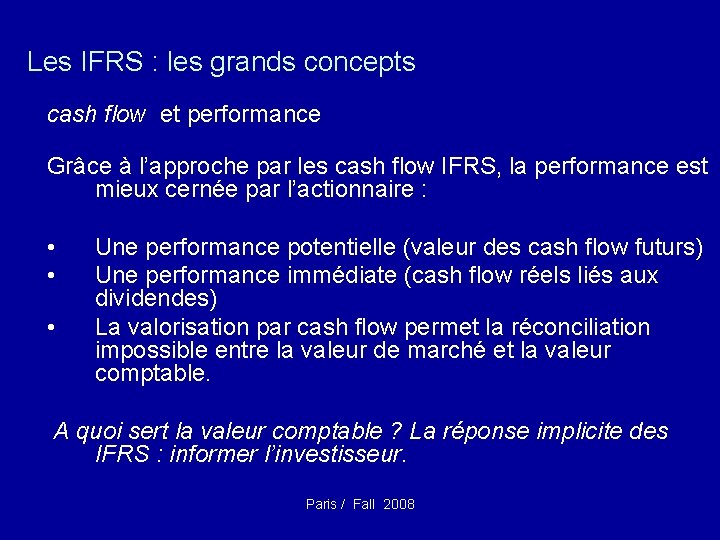 Les IFRS : les grands concepts

cash flow et performance

Grâce à l'approche par les cash flow IFRS, la performance est mieux cernée par l'actionnaire :

• Une performance potentielle (valeur des cash flow futurs)
• Une performance immédiate (cash flow réels liés aux dividendes)
• La valorisation par cash flow permet la réconciliation impossible entre la valeur de marché et la valeur comptable.

A quoi sert la valeur comptable ? La réponse implicite des IFRS : informer l'investisseur.

Paris / Fall 2008